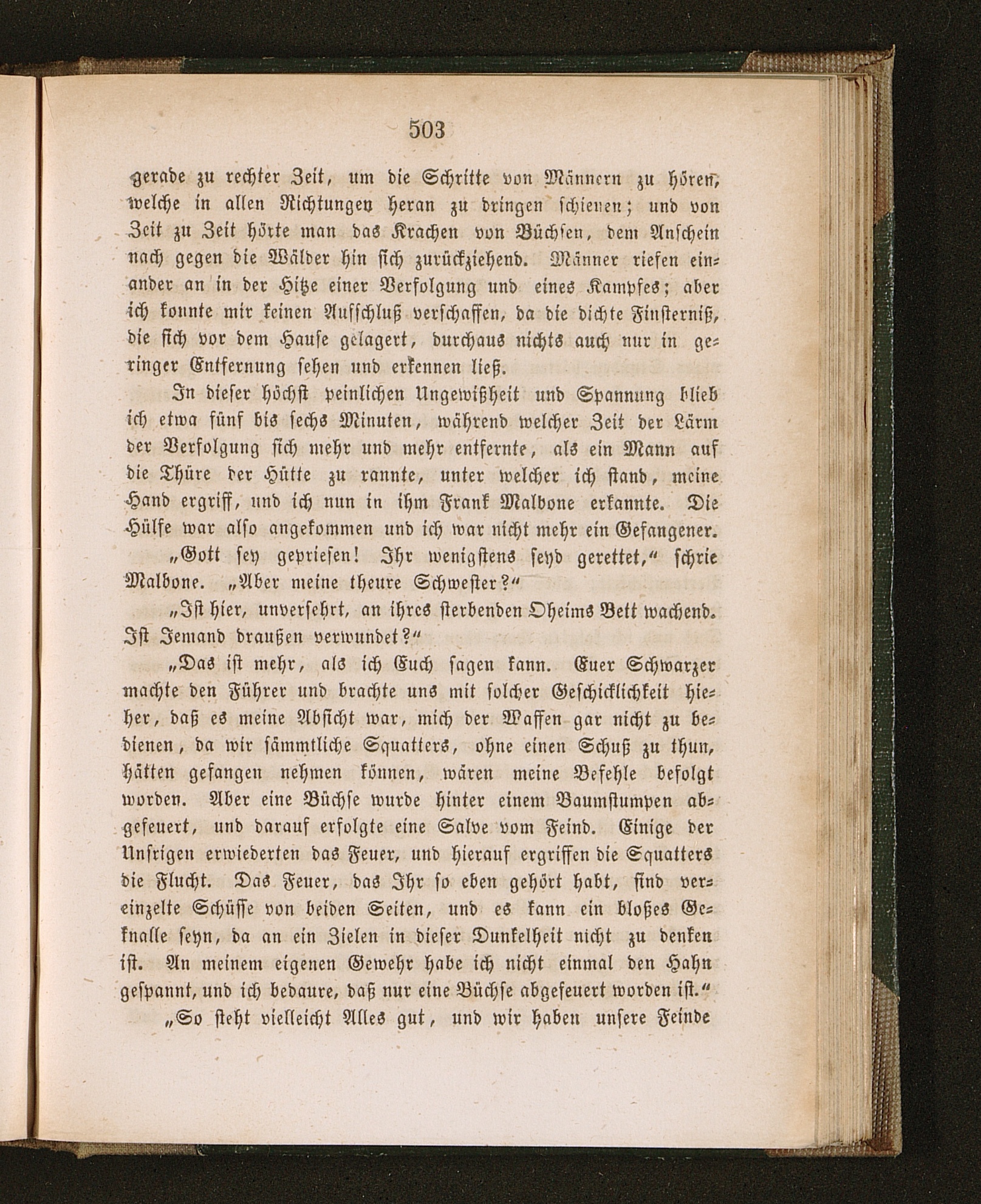 503

gerade zu rechter Zeit, um die Schritte von Männern zu hören, welche in allen Richtungen heran zu dringen schienen; und von Zeit zu Zeit hörte man das Krachen von Büchsen, dem Anschein nach gegen die Wälder hin sich zurückziehend. Männer riefen einander an in der Hitze einer Verfolgung und eines Kampfes; aber ich konnte mir keinen Aufschluß verschaffen, da die dichte Finsterniß, die sich vor dem Hause gelagert, durchaus nichts auch nur in geringer Entfernung sehen und erkennen ließ.

In dieser höchst peinlichen Ungewißheit und Spannung blieb ich etwa fünf bis sechs Minuten, während welcher Zeit der Lärm der Verfolgung sich mehr und mehr entfernte, als ein Mann auf die Thüre der Hütte zu rannte, unter welcher ich stand, meine Hand ergriff, und ich nun in ihm Frank Malbone erkannte. Die Hülfe war also angekommen und ich war nicht mehr ein Gefangener.

„Gott sey gepriesen! Ihr wenigstens seyd gerettet,“ schrie Malbone. „Aber meine theure Schwester?“

„Ist hier, unversehrt, an ihres sterbenden Oheims Bett wachend. Ist Jemand draußen verwundet?“

„Das ist mehr, als ich Euch sagen kann. Euer Schwarzer machte den Führer und brachte uns mit solcher Geschicklichkeit hieher, daß es meine Absicht war, mich der Waffen gar nicht zu bedienen, da wir sämmtliche Squatters, ohne einen Schuß zu thun, hätten gefangen nehmen können, wären meine Befehle befolgt worden. Aber eine Büchse wurde hinter einem Baumstumpen abgefeuert, und darauf erfolgte eine Salve vom Feind. Einige der Unsrigen erwiederten das Feuer, und hierauf ergriffen die Squatters die Flucht. Das Feuer, das Ihr so eben gehört habt, sind vereinzelte Schüsse von beiden Seiten, und es kann ein bloßes Geknalle seyn, da an ein Zielen in dieser Dunkelheit nicht zu denken ist. An meinem eigenen Gewehr habe ich nicht einmal den Hahn gespannt, und ich bedaure, daß nur eine Büchse abgefeuert worden ist.“

„So steht vielleicht Alles gut, und wir haben unsere Feinde